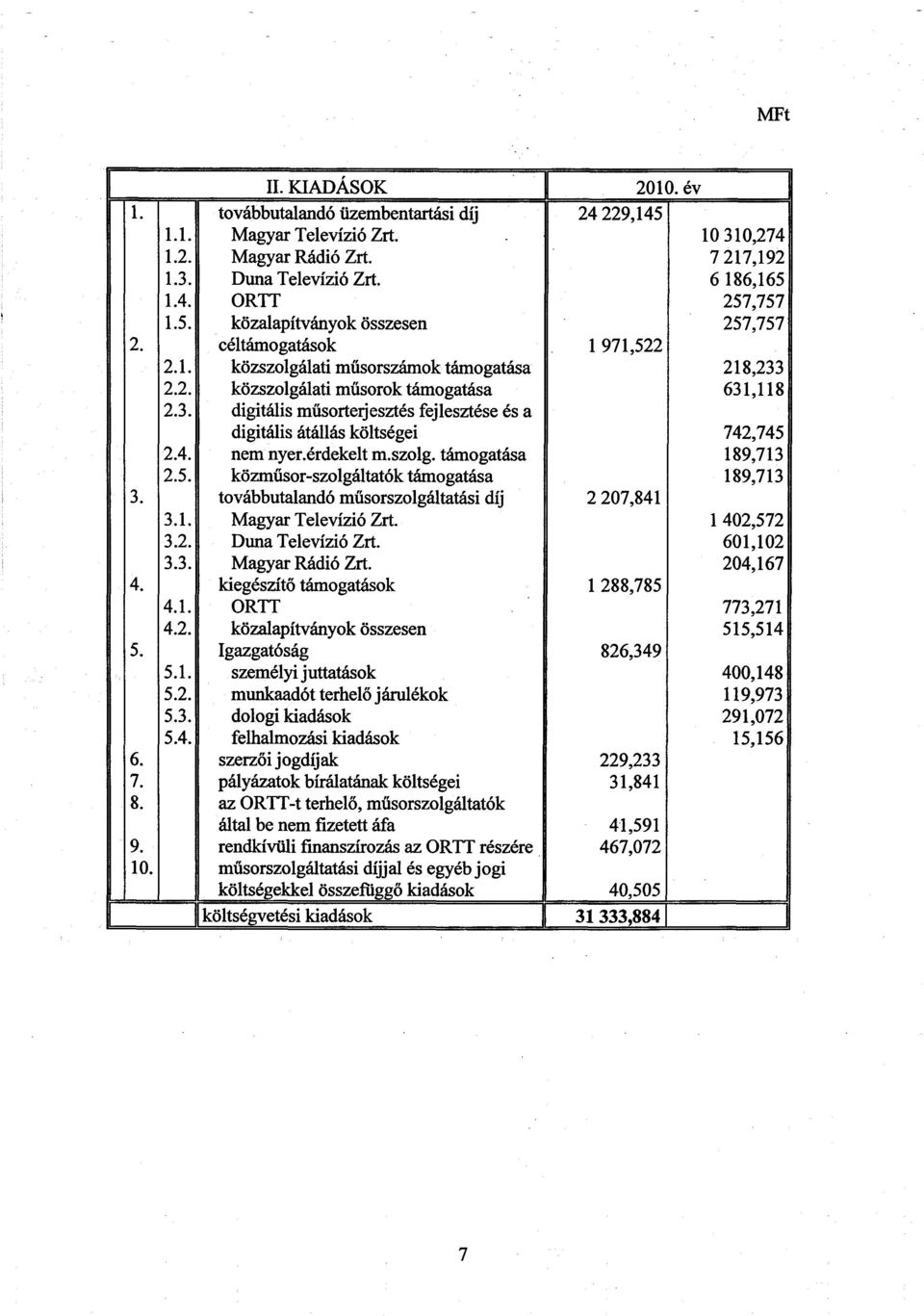 MFt

| | | II. KIADÁSOK | 2010. év | |
|---|---|---|---|---|
| 1. | | továbbutalandó üzembentartási díj | 24 229,145 | |
| | 1.1. | Magyar Televízió Zrt. | | 10 310,274 |
| | 1.2. | Magyar Rádió Zrt. | | 7 217,192 |
| | 1.3. | Duna Televízió Zrt. | | 6 186,165 |
| | 1.4. | ORTT | | 257,757 |
| | 1.5. | közalapítványok összesen | | 257,757 |
| 2. | | céltámogatások | 1 971,522 | |
| | 2.1. | közszolgálati műsorszámok támogatása | | 218,233 |
| | 2.2. | közszolgálati műsorok támogatása | | 631,118 |
| | 2.3. | digitális műsorterjesztés fejlesztése és a digitális átállás költségei | | 742,745 |
| | 2.4. | nem nyer.érdekelt m.szolg. támogatása | | 189,713 |
| | 2.5. | közműsor-szolgáltatók támogatása | | 189,713 |
| 3. | | továbbutalandó műsorszolgáltatási díj | 2 207,841 | |
| | 3.1. | Magyar Televízió Zrt. | | 1 402,572 |
| | 3.2. | Duna Televízió Zrt. | | 601,102 |
| | 3.3. | Magyar Rádió Zrt. | | 204,167 |
| 4. | | kiegészítő támogatások | 1 288,785 | |
| | 4.1. | ORTT | | 773,271 |
| | 4.2. | közalapítványok összesen | | 515,514 |
| 5. | | Igazgatóság | 826,349 | |
| | 5.1. | személyi juttatások | | 400,148 |
| | 5.2. | munkaadót terhelő járulékok | | 119,973 |
| | 5.3. | dologi kiadások | | 291,072 |
| | 5.4. | felhalmozási kiadások | | 15,156 |
| 6. | | szerzői jogdíjak | 229,233 | |
| 7. | | pályázatok bírálatának költségei | 31,841 | |
| 8. | | az ORTT-t terhelő, műsorszolgáltatók által be nem fizetett áfa | 41,591 | |
| 9. | | rendkívüli finanszírozás az ORTT részére | 467,072 | |
| 10. | | műsorszolgáltatási díjjal és egyéb jogi költségekkel összefüggő kiadások | 40,505 | |
| | | költségvetési kiadások | 31 333,884 | |

7